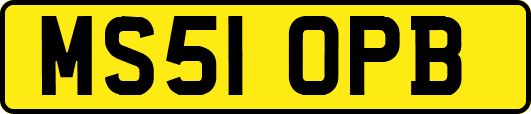 MS51 OPB